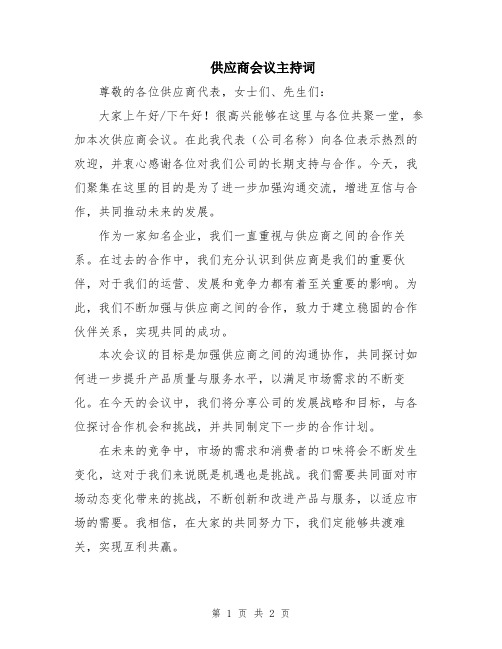 供应商会议主持词

尊敬的各位供应商代表，女士们、先生们：

大家上午好/下午好！很高兴能够在这里与各位共聚一堂，参加本次供应商会议。在此我代表（公司名称）向各位表示热烈的欢迎，并衷心感谢各位对我们公司的长期支持与合作。今天，我们聚集在这里的目的是为了进一步加强沟通交流，增进互信与合作，共同推动未来的发展。

作为一家知名企业，我们一直重视与供应商之间的合作关系。在过去的合作中，我们充分认识到供应商是我们的重要伙伴，对于我们的运营、发展和竞争力都有着至关重要的影响。为此，我们不断加强与供应商之间的合作，致力于建立稳固的合作伙伴关系，实现共同的成功。

本次会议的目标是加强供应商之间的沟通协作，共同探讨如何进一步提升产品质量与服务水平，以满足市场需求的不断变化。在今天的会议中，我们将分享公司的发展战略和目标，与各位探讨合作机会和挑战，并共同制定下一步的合作计划。

在未来的竞争中，市场的需求和消费者的口味将会不断发生变化，这对于我们来说既是机遇也是挑战。我们需要共同面对市场动态变化带来的挑战，不断创新和改进产品与服务，以适应市场的需要。我相信，在大家的共同努力下，我们定能够共渡难关，实现互利共赢。

第 1 页 共 2 页